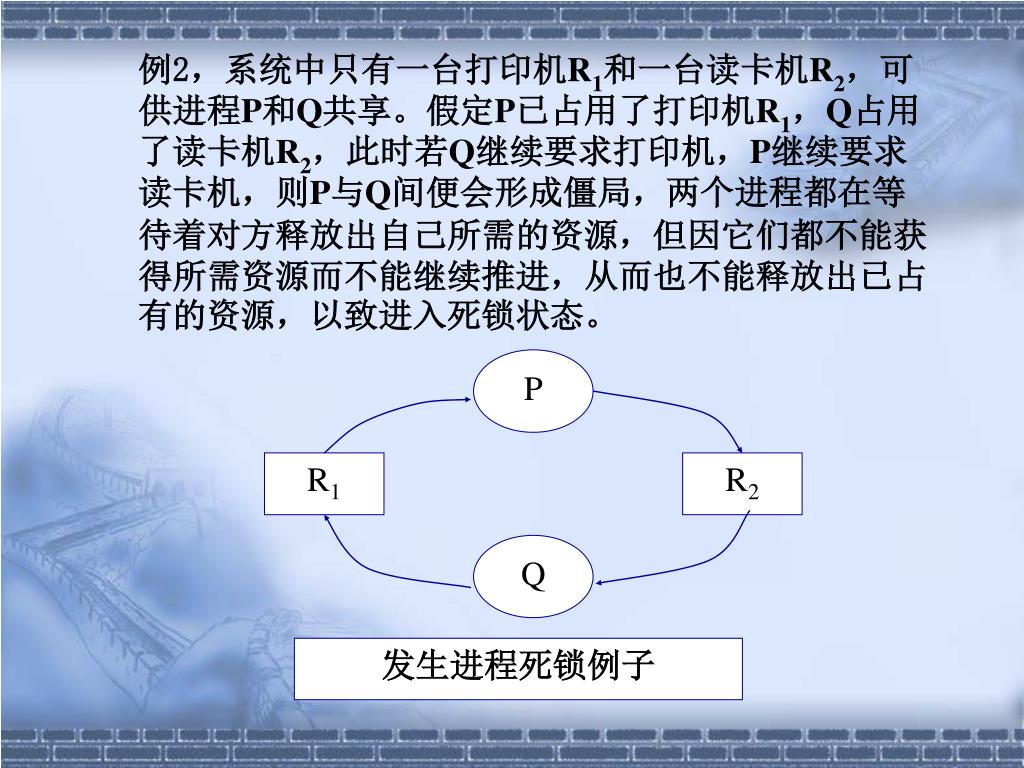 例2，系统中只有一台打印机$R_1$和一台读卡机$R_2$，可供进程P和Q共享。假定P已占用了打印机$R_1$，Q占用了读卡机$R_2$，此时若Q继续要求打印机，P继续要求读卡机，则P与Q间便会形成僵局，两个进程都在等待着对方释放出自己所需的资源，但因它们都不能获得所需资源而不能继续推进，从而也不能释放出已占有的资源，以致进入死锁状态。

P

$R_1$

$R_2$

Q

发生进程死锁例子